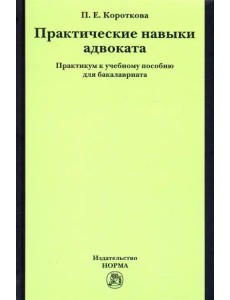 П. Е. Короткова

Практические навыки адвоката

Практикум к учебному пособию для бакалавриата

Издательство
НОРМА